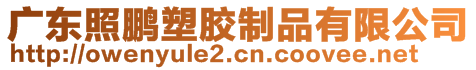 广东照鹏塑胶制品有限公司
http://owenyule2.cn.coovee.net